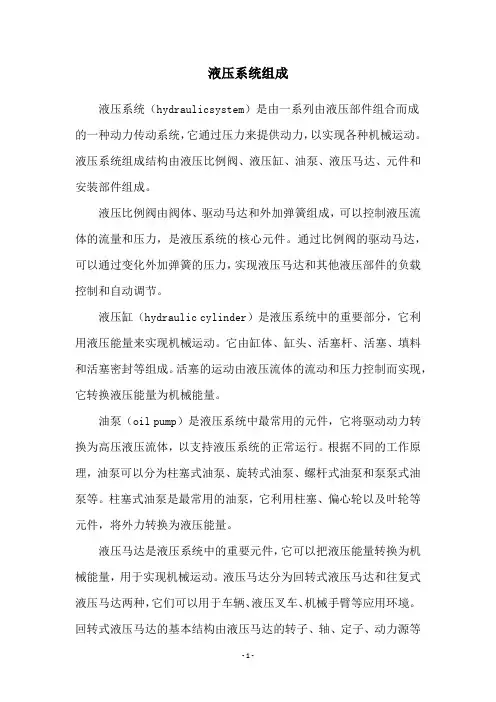 液压系统组成

液压系统（hydraulicsystem）是由一系列由液压部件组合而成的一种动力传动系统，它通过压力来提供动力，以实现各种机械运动。液压系统组成结构由液压比例阀、液压缸、油泵、液压马达、元件和安装部件组成。

液压比例阀由阀体、驱动马达和外加弹簧组成，可以控制液压流体的流量和压力，是液压系统的核心元件。通过比例阀的驱动马达，可以通过变化外加弹簧的压力，实现液压马达和其他液压部件的负载控制和自动调节。

液压缸（hydraulic cylinder）是液压系统中的重要部分，它利用液压能量来实现机械运动。它由缸体、缸头、活塞杆、活塞、填料和活塞密封等组成。活塞的运动由液压流体的流动和压力控制而实现，它转换液压能量为机械能量。

油泵（oil pump）是液压系统中最常用的元件，它将驱动动力转换为高压液压流体，以支持液压系统的正常运行。根据不同的工作原理，油泵可以分为柱塞式油泵、旋转式油泵、螺杆式油泵和泵泵式油泵等。柱塞式油泵是最常用的油泵，它利用柱塞、偏心轮以及叶轮等元件，将外力转换为液压能量。

液压马达是液压系统中的重要元件，它可以把液压能量转换为机械能量，用于实现机械运动。液压马达分为回转式液压马达和往复式液压马达两种，它们可以用于车辆、液压叉车、机械手臂等应用环境。回转式液压马达的基本结构由液压马达的转子、轴、定子、动力源等

-1-